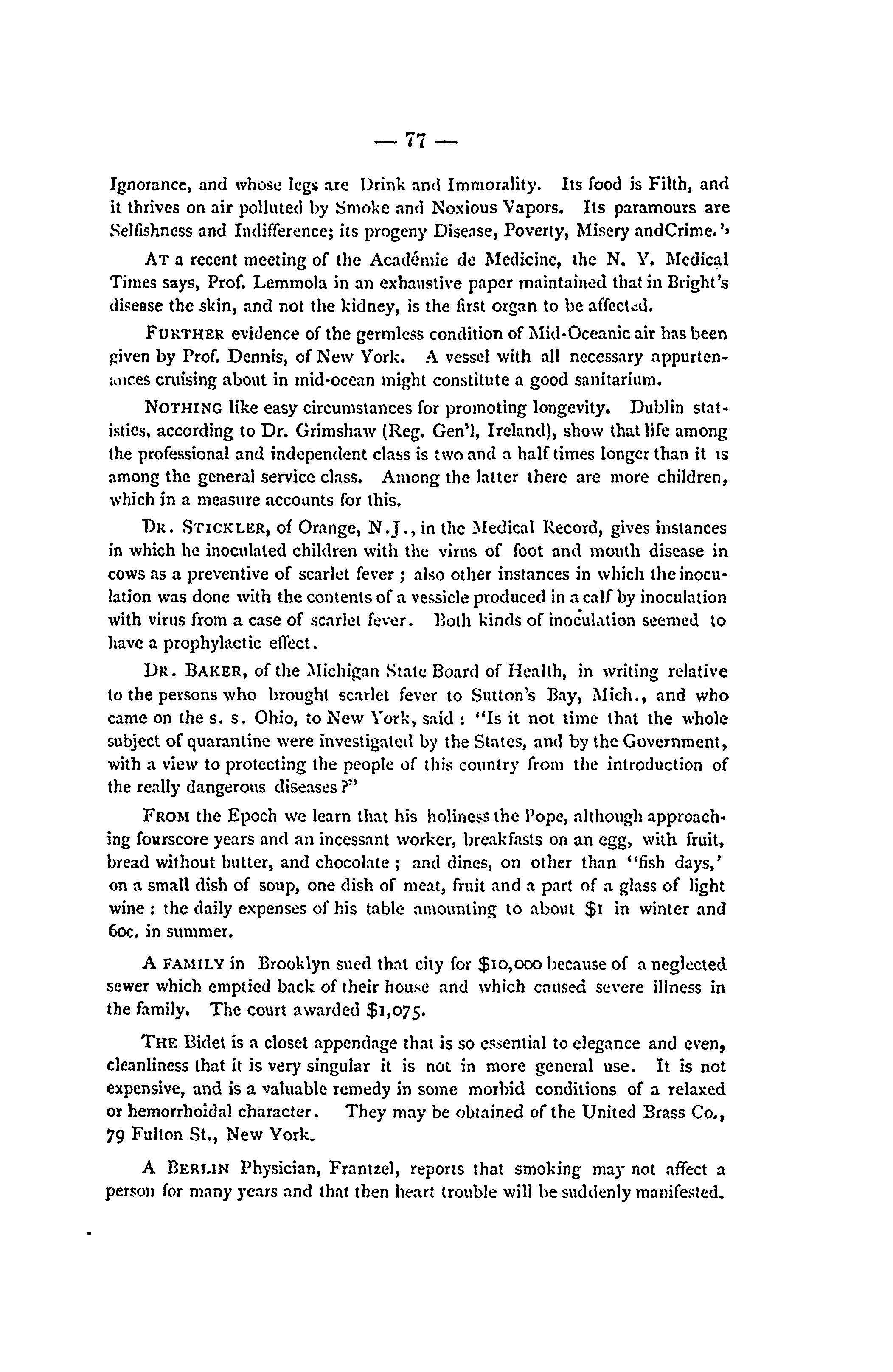 — 77 —

Ignorance, and whose legs are Drink and Immorality. Its food is Filth, and it thrives on air polluted by Smoke and Noxious Vapors. Its paramours are Selfishness and Indifference; its progeny Disease, Poverty, Misery andCrime.'

AT a recent meeting of the Académie de Medicine, the N. Y. Medical Times says, Prof. Lemmola in an exhaustive paper maintained that in Bright's disease the skin, and not the kidney, is the first organ to be affected.

FURTHER evidence of the germless condition of Mid-Oceanic air has been given by Prof. Dennis, of New York. A vessel with all necessary appurtenances cruising about in mid-ocean might constitute a good sanitarium.

NOTHING like easy circumstances for promoting longevity. Dublin statistics, according to Dr. Grimshaw (Reg. Gen'l, Ireland), show that life among the professional and independent class is two and a half times longer than it is among the general service class. Among the latter there are more children, which in a measure accounts for this.

DR. STICKLER, of Orange, N.J., in the Medical Record, gives instances in which he inoculated children with the virus of foot and mouth disease in cows as a preventive of scarlet fever; also other instances in which the inoculation was done with the contents of a vessicle produced in a calf by inoculation with virus from a case of scarlet fever. Both kinds of inoculation seemed to have a prophylactic effect.

DR. BAKER, of the Michigan State Board of Health, in writing relative to the persons who brought scarlet fever to Sutton's Bay, Mich., and who came on the s. s. Ohio, to New York, said: "Is it not time that the whole subject of quarantine were investigated by the States, and by the Government, with a view to protecting the people of this country from the introduction of the really dangerous diseases?"

FROM the Epoch we learn that his holiness the Pope, although approaching fourscore years and an incessant worker, breakfasts on an egg, with fruit, bread without butter, and chocolate; and dines, on other than "fish days,' on a small dish of soup, one dish of meat, fruit and a part of a glass of light wine: the daily expenses of his table amounting to about $1 in winter and 60c. in summer.

A FAMILY in Brooklyn sued that city for $10,000 because of a neglected sewer which emptied back of their house and which caused severe illness in the family. The court awarded $1,075.

THE Bidet is a closet appendage that is so essential to elegance and even, cleanliness that it is very singular it is not in more general use. It is not expensive, and is a valuable remedy in some morbid conditions of a relaxed or hemorrhoidal character. They may be obtained of the United Brass Co., 79 Fulton St., New York.

A BERLIN Physician, Frantzel, reports that smoking may not affect a person for many years and that then heart trouble will be suddenly manifested.